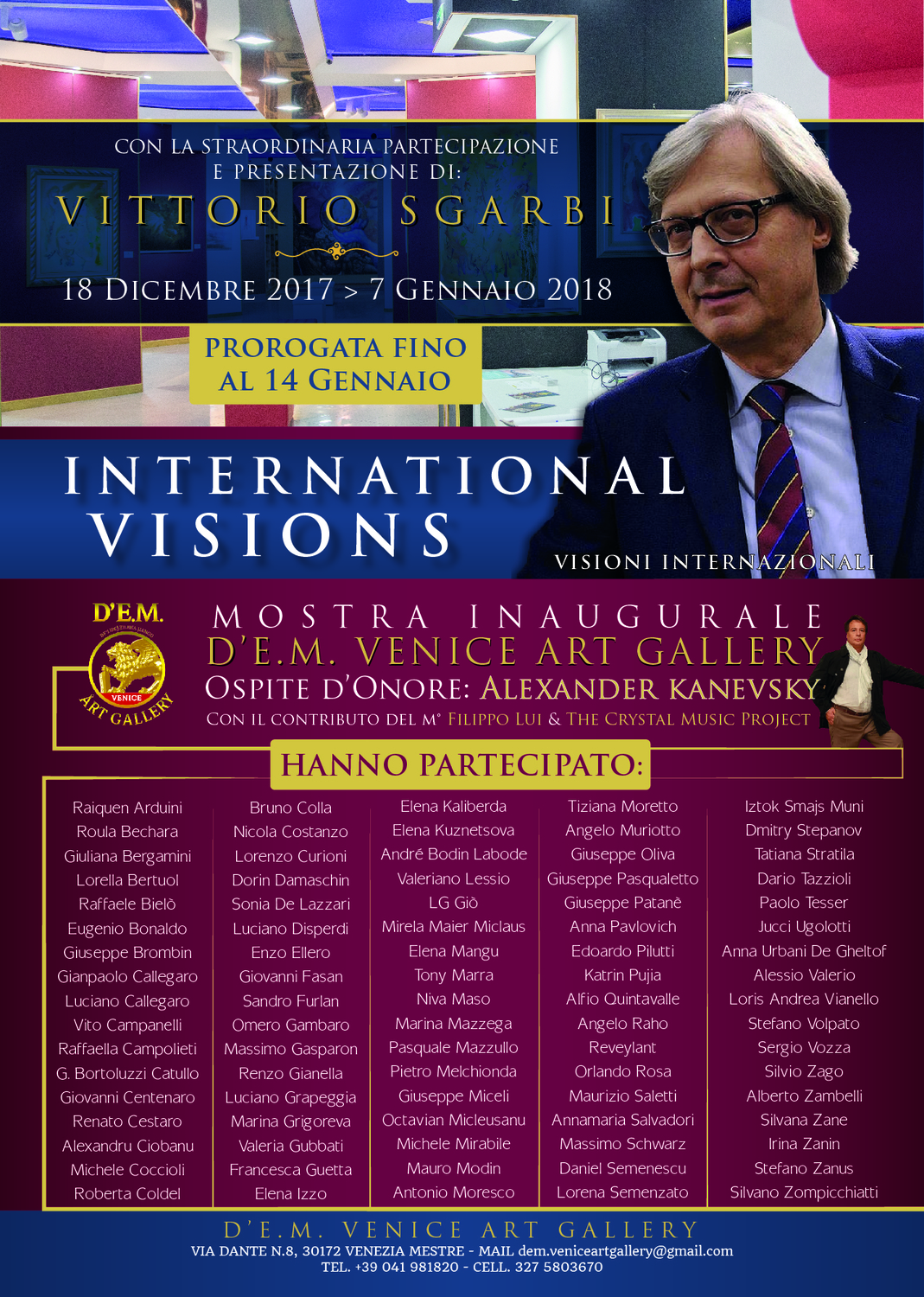 CON LA STRAORDINARIA PARTECIPAZIONE E PRESENTAZIONE DI:
VITTORIO SGARBI

18 DICEMBRE 2017 > 7 GENNAIO 2018

PROROGATA FINO AL 14 GENNAIO

INTERNATIONAL VISIONS
VISIONI INTERNAZIONALI

D'E.M.
VENICE
ART GALLERY

MOSTRA INAUGURALE
D'E.M. VENICE ART GALLERY
OSPITE D'ONORE: ALEXANDER KANEVSKY
CON IL CONTRIBUTO DEL M° FILIPPO LUI & THE CRYSTAL MUSIC PROJECT

HANNO PARTECIPATO:

Raiquen Arduini
Roula Bechara
Giuliana Bergamini
Lorella Bertuol
Raffaele Bielò
Eugenio Bonaldo
Giuseppe Brombin
Gianpaolo Callegaro
Luciano Callegaro
Vito Campanelli
Raffaella Campolieti
G. Bortoluzzi Catullo
Giovanni Centenaro
Renato Cestaro
Alexandru Ciobanu
Michele Coccioli
Roberta Coldel

Bruno Colla
Nicola Costanzo
Lorenzo Curioni
Dorin Damaschin
Sonia De Lazzari
Luciano Disperdi
Enzo Ellero
Giovanni Fasan
Sandro Furlan
Omero Gambaro
Massimo Gasparon
Renzo Gianella
Luciano Grapeggia
Marina Grigoreva
Valeria Gubbati
Francesca Guetta
Elena Izzo

Elena Kaliberda
Elena Kuznetsova
André Bodin Labode
Valeriano Lessio
LG Giò
Mirela Maier Miclaus
Elena Mangu
Tony Marra
Niva Maso
Marina Mazzega
Pasquale Mazzullo
Pietro Melchionda
Giuseppe Miceli
Octavian Micleusanu
Michele Mirabile
Mauro Modin
Antonio Moresco

Tiziana Moretto
Angelo Muriotto
Giuseppe Oliva
Giuseppe Pasqualetto
Giuseppe Patanè
Anna Pavlovich
Edoardo Pilutti
Katrin Pujia
Alfio Quintavalle
Angelo Raho
Reveylant
Orlando Rosa
Maurizio Saletti
Annamaria Salvadori
Massimo Schwarz
Daniel Semenescu
Lorena Semenzato

Iztok Smajs Muni
Dmitry Stepanov
Tatiana Stratila
Dario Tazzioli
Paolo Tesser
Jucci Ugolotti
Anna Urbani De Gheltof
Alessio Valerio
Loris Andrea Vianello
Stefano Volpato
Sergio Vozza
Silvio Zago
Alberto Zambelli
Silvana Zane
Irina Zanin
Stefano Zanus
Silvano Zompicchiatti

D'E.M. VENICE ART GALLERY
VIA DANTE N.8, 30172 VENEZIA MESTRE - MAIL dem.veniceartgallery@gmail.com
TEL. +39 041 981820 - CELL. 327 5803670